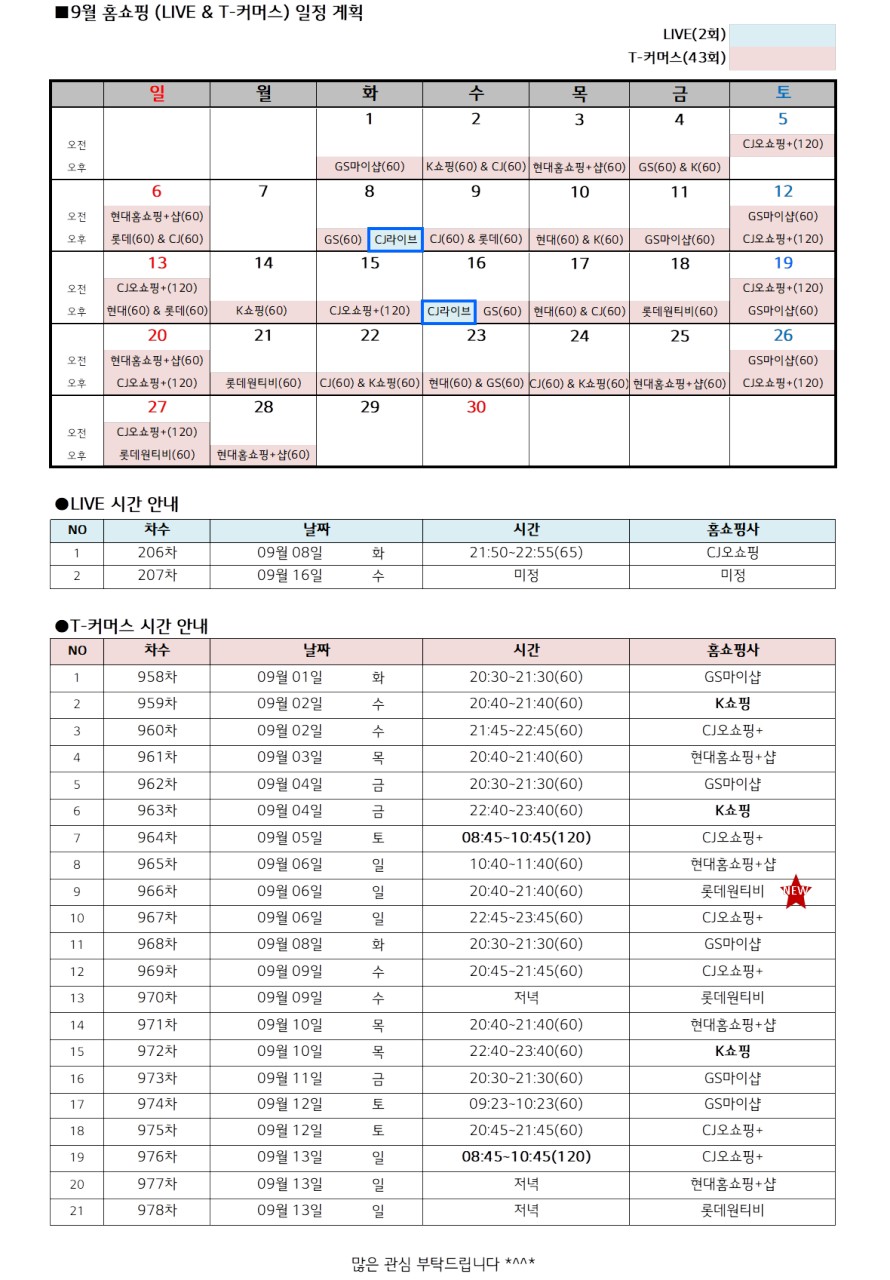 ■9월 홈쇼핑 (LIVE & T-커머스) 일정 계획

LIVE(2회)
T-커머스(43회)

| | 일 | 월 | 화 | 수 | 목 | 금 | 토 |
|---|---|---|---|---|---|---|---|
| | | | 1 | 2 | 3 | 4 | 5 |
| 오전 | | | | | | | CJ오쇼핑+(120) |
| 오후 | | | GS마이샵(60) | K쇼핑(60) & CJ(60) | 현대홈쇼핑+샵(60) | GS(60) & K(60) | |
| | 6 | 7 | 8 | 9 | 10 | 11 | 12 |
| 오전 | 현대홈쇼핑+샵(60) | | | | | | GS마이샵(60) |
| 오후 | 롯데(60) & CJ(60) | | GS(60) CJ라이브 | CJ(60) & 롯데(60) | 현대(60) & K(60) | GS마이샵(60) | CJ오쇼핑+(120) |
| | 13 | 14 | 15 | 16 | 17 | 18 | 19 |
| 오전 | CJ오쇼핑+(120) | | | | | | CJ오쇼핑+(120) |
| 오후 | 현대(60) & 롯데(60) | K쇼핑(60) | CJ오쇼핑+(120) | CJ라이브 GS(60) | 현대(60) & CJ(60) | 롯데원티비(60) | GS마이샵(60) |
| | 20 | 21 | 22 | 23 | 24 | 25 | 26 |
| 오전 | 현대홈쇼핑+샵(60) | | | | | | GS마이샵(60) |
| 오후 | CJ오쇼핑+(120) | 롯데원티비(60) | CJ(60) & K쇼핑(60) | 현대(60) & GS(60) | CJ(60) & K쇼핑(60) | 현대홈쇼핑+샵(60) | CJ오쇼핑+(120) |
| | 27 | 28 | 29 | 30 | | | |
| 오전 | CJ오쇼핑+(120) | | | | | | |
| 오후 | 롯데원티비(60) | 현대홈쇼핑+샵(60) | | | | | |

●LIVE 시간 안내

| NO | 차수 | 날짜 | | 시간 | 홈쇼핑사 |
|---|---|---|---|---|---|
| 1 | 206차 | 09월 08일 | 화 | 21:50~22:55(65) | CJ오쇼핑 |
| 2 | 207차 | 09월 16일 | 수 | 미정 | 미정 |

●T-커머스 시간 안내

| NO | 차수 | 날짜 | | 시간 | 홈쇼핑사 |
|---|---|---|---|---|---|
| 1 | 958차 | 09월 01일 | 화 | 20:30~21:30(60) | GS마이샵 |
| 2 | 959차 | 09월 02일 | 수 | 20:40~21:40(60) | K쇼핑 |
| 3 | 960차 | 09월 02일 | 수 | 21:45~22:45(60) | CJ오쇼핑+ |
| 4 | 961차 | 09월 03일 | 목 | 20:40~21:40(60) | 현대홈쇼핑+샵 |
| 5 | 962차 | 09월 04일 | 금 | 20:30~21:30(60) | GS마이샵 |
| 6 | 963차 | 09월 04일 | 금 | 22:40~23:40(60) | K쇼핑 |
| 7 | 964차 | 09월 05일 | 토 | 08:45~10:45(120) | CJ오쇼핑+ |
| 8 | 965차 | 09월 06일 | 일 | 10:40~11:40(60) | 현대홈쇼핑+샵 |
| 9 | 966차 | 09월 06일 | 일 | 20:40~21:40(60) | 롯데원티비 NEW |
| 10 | 967차 | 09월 06일 | 일 | 22:45~23:45(60) | CJ오쇼핑+ |
| 11 | 968차 | 09월 08일 | 화 | 20:30~21:30(60) | GS마이샵 |
| 12 | 969차 | 09월 09일 | 수 | 20:45~21:45(60) | CJ오쇼핑+ |
| 13 | 970차 | 09월 09일 | 수 | 저녁 | 롯데원티비 |
| 14 | 971차 | 09월 10일 | 목 | 20:40~21:40(60) | 현대홈쇼핑+샵 |
| 15 | 972차 | 09월 10일 | 목 | 22:40~23:40(60) | K쇼핑 |
| 16 | 973차 | 09월 11일 | 금 | 20:30~21:30(60) | GS마이샵 |
| 17 | 974차 | 09월 12일 | 토 | 09:23~10:23(60) | GS마이샵 |
| 18 | 975차 | 09월 12일 | 토 | 20:45~21:45(60) | CJ오쇼핑+ |
| 19 | 976차 | 09월 13일 | 일 | 08:45~10:45(120) | CJ오쇼핑+ |
| 20 | 977차 | 09월 13일 | 일 | 저녁 | 현대홈쇼핑+샵 |
| 21 | 978차 | 09월 13일 | 일 | 저녁 | 롯데원티비 |

많은 관심 부탁드립니다 *^^*